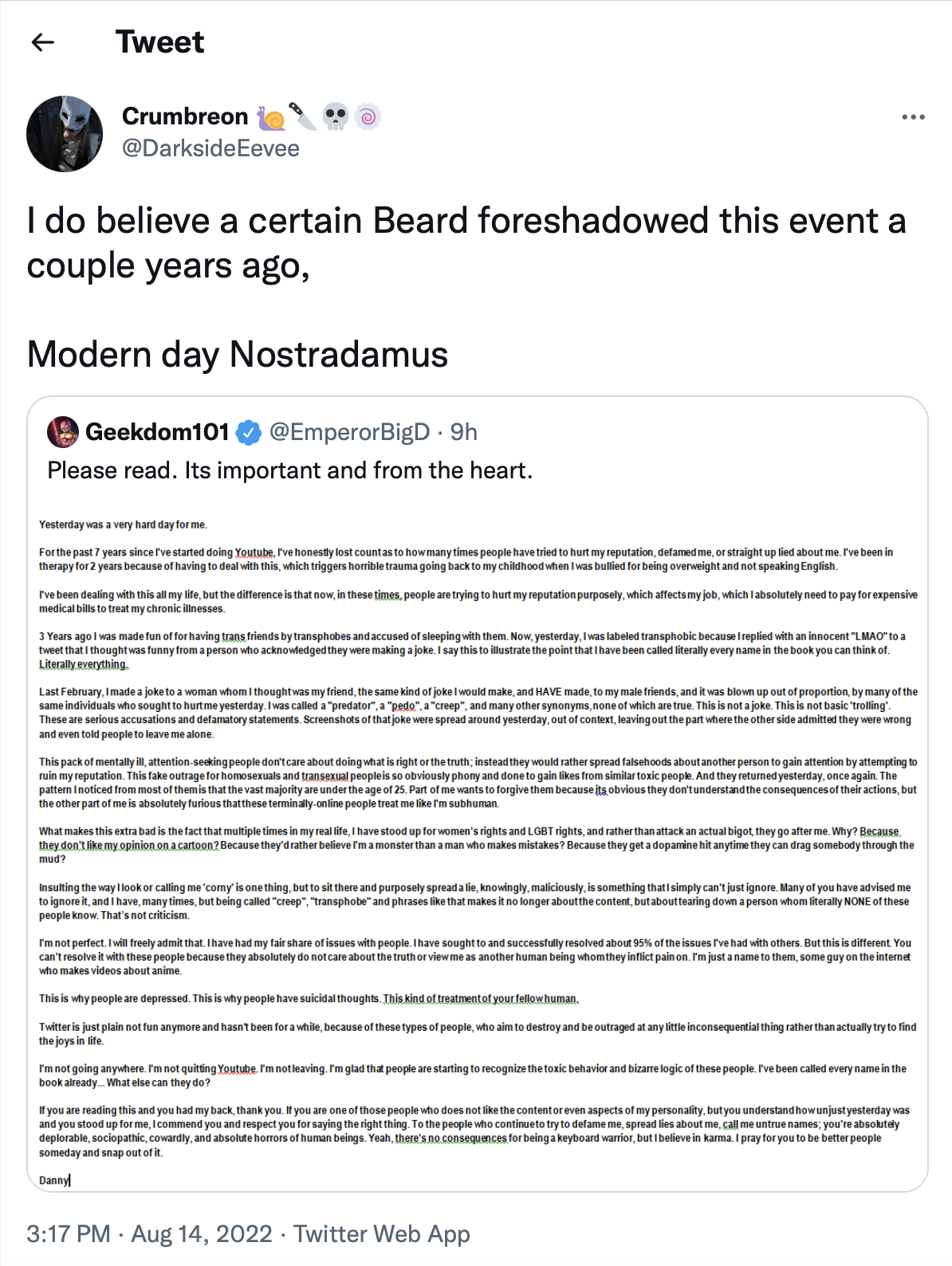 Tweet

Crumbreon 🐌🔪💀🍥
@DarksideEevee

I do believe a certain Beard foreshadowed this event a couple years ago,

Modern day Nostradamus

Geekdom101 @EmperorBigD · 9h
Please read. Its important and from the heart.

Yesterday was a very hard day for me.

For the past 7 years since I've started doing Youtube, I've honestly lost count as to how many times people have tried to hurt my reputation, defamed me, or straight up lied about me. I've been in therapy for 2 years because of having to deal with this, which triggers horrible trauma going back to my childhood when I was bullied for being overweight and not speaking English.

I've been dealing with this all my life, but the difference is that now, in these times, people are trying to hurt my reputation purposely, which affects my job, which I absolutely need to pay for expensive medical bills to treat my chronic illnesses.

3 Years ago I was made fun of for having trans friends by transphobes and accused of sleeping with them. Now, yesterday, I was labeled transphobic because I replied with an innocent "LMAO" to a tweet that I thought was funny from a person who acknowledged they were making a joke. I say this to illustrate the point that I have been called literally every name in the book you can think of. Literally everything.

Last February, I made a joke to a woman whom I thought was my friend, the same kind of joke I would make, and HAVE made, to my male friends, and it was blown up out of proportion, by many of the same individuals who sought to hurt me yesterday. I was called a "predator", a "pedo", a "creep", and many other synonyms, none of which are true. This is not a joke. This is not basic 'trolling'. These are serious accusations and defamatory statements. Screenshots of that joke were spread around yesterday, out of context, leaving out the part where the other side admitted they were wrong and even told people to leave me alone.

This pack of mentally ill, attention-seeking people don't care about doing what is right or the truth; instead they would rather spread falsehoods about another person to gain attention by attempting to ruin my reputation. This fake outrage for homosexuals and transexual people is so obviously phony and done to gain likes from similar toxic people. And they returned yesterday, once again. The pattern I noticed from most of them is that the vast majority are under the age of 25. Part of me wants to forgive them because its obvious they don't understand the consequences of their actions, but the other part of me is absolutely furious that these terminally-online people treat me like I'm subhuman.

What makes this extra bad is the fact that multiple times in my real life, I have stood up for women's rights and LGBT rights, and rather than attack an actual bigot, they go after me. Why? Because they don't like my opinion on a cartoon? Because they'd rather believe I'm a monster than a man who makes mistakes? Because they get a dopamine hit anytime they can drag somebody through the mud?

Insulting the way I look or calling me 'corny' is one thing, but to sit there and purposely spread a lie, knowingly, maliciously, is something that I simply can't just ignore. Many of you have advised me to ignore it, and I have, many times, but being called "creep", "transphobe" and phrases like that makes it no longer about the content, but about tearing down a person whom literally NONE of these people know. That's not criticism.

I'm not perfect. I will freely admit that. I have had my fair share of issues with people. I have sought to and successfully resolved about 95% of the issues I've had with others. But this is different. You can't resolve it with these people because they absolutely do not care about the truth or view me as another human being whom they inflict pain on. I'm just a name to them, some guy on the internet who makes videos about anime.

This is why people are depressed. This is why people have suicidal thoughts. This kind of treatment of your fellow human.

Twitter is just plain not fun anymore and hasn't been for a while, because of these types of people, who aim to destroy and be outraged at any little inconsequential thing rather than actually try to find the joys in life.

I'm not going anywhere. I'm not quitting Youtube. I'm not leaving. I'm glad that people are starting to recognize the toxic behavior and bizarre logic of these people. I've been called every name in the book already... What else can they do?

If you are reading this and you had my back, thank you. If you are one of those people who does not like the content or even aspects of my personality, but you understand how unjust yesterday was and you stood up for me, I commend you and respect you for saying the right thing. To the people who continue to try to defame me, spread lies about me, call me untrue names; you're absolutely deplorable, sociopathic, cowardly, and absolute horrors of human beings. Yeah, there's no consequences for being a keyboard warrior, but I believe in karma. I pray for you to be better people someday and snap out of it.

Danny

3:17 PM · Aug 14, 2022 · Twitter Web App